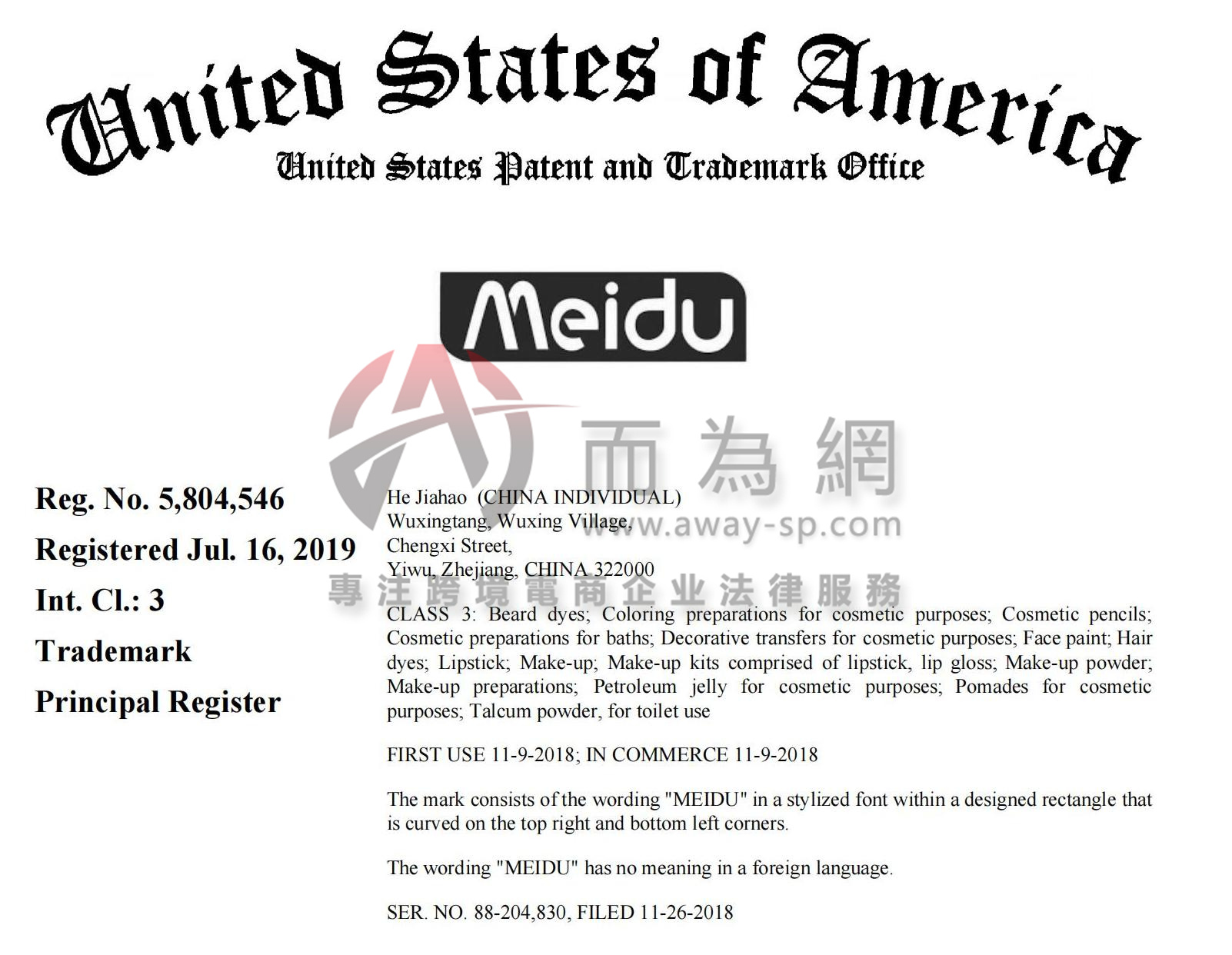 United States of America
United States Patent and Trademark Office

Meidu

而為網
www.away-sp.com
專注跨境電商企业法律服務

Reg. No. 5,804,546
Registered Jul. 16, 2019
Int. Cl.: 3
Trademark
Principal Register

He Jiahao (CHINA INDIVIDUAL)
Wuxingtang, Wuxing Village,
Chengxi Street,
Yiwu, Zhejiang, CHINA 322000

CLASS 3: Beard dyes; Coloring preparations for cosmetic purposes; Cosmetic pencils; Cosmetic preparations for baths; Decorative transfers for cosmetic purposes; Face paint; Hair dyes; Lipstick; Make-up; Make-up kits comprised of lipstick, lip gloss; Make-up powder; Make-up preparations; Petroleum jelly for cosmetic purposes; Pomades for cosmetic purposes; Talcum powder, for toilet use

FIRST USE 11-9-2018; IN COMMERCE 11-9-2018

The mark consists of the wording "MEIDU" in a stylized font within a designed rectangle that is curved on the top right and bottom left corners.

The wording "MEIDU" has no meaning in a foreign language.

SER. NO. 88-204,830, FILED 11-26-2018